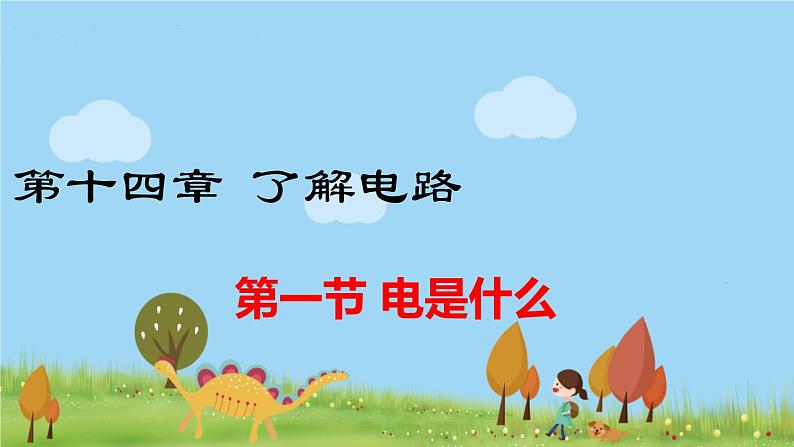 第十四章 了解电路

第一节 电是什么